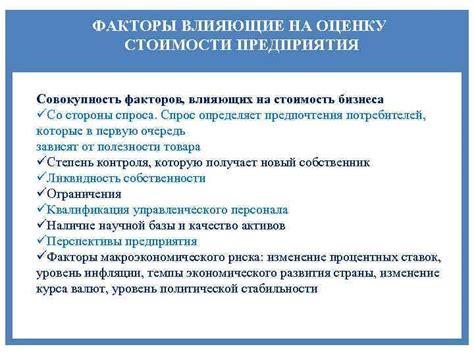 ФАКТОРЫ ВЛИЯЮЩИЕ НА ОЦЕНКУ СТОИМОСТИ ПРЕДПРИЯТИЯ

Совокупность факторов, влияющих на стоимость бизнеса
✓Со стороны спроса. Спрос определяет предпочтения потребителей, которые в первую очередь
зависят от полезности товара
✓Степень контроля, которую получает новый собственник
✓Ликвидность собственности
✓Ограничения
✓Квалификация управленческого персонала
✓Наличие научной базы и качество активов
✓Перспективы предприятия
✓Факторы макроэкономического риска: изменение процентных ставок, уровень инфляции, темпы экономического развития страны, изменение курса валют, уровень политической стабильности